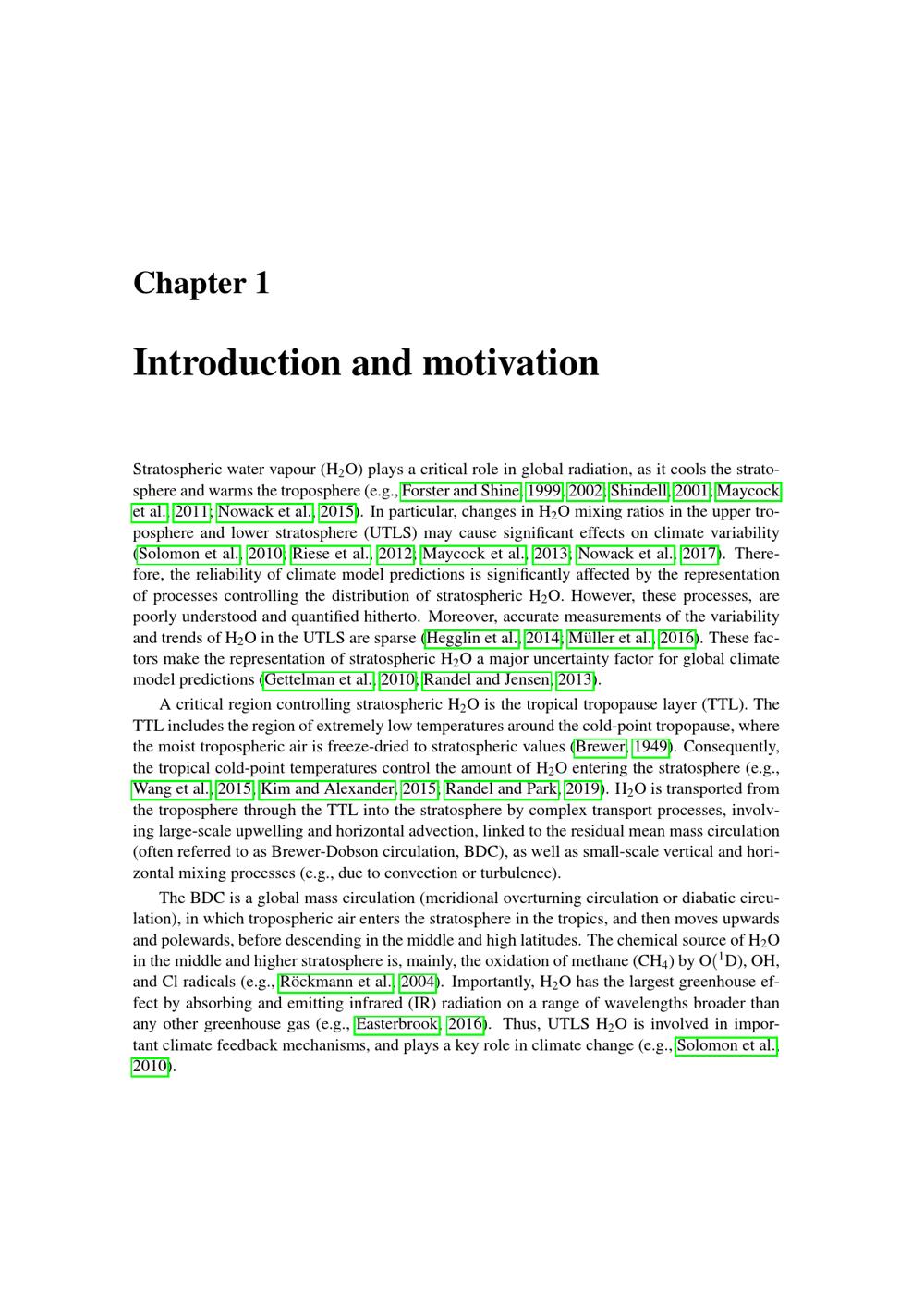 Chapter 1

Introduction and motivation

Stratospheric water vapour ($H_2O$) plays a critical role in global radiation, as it cools the stratosphere and warms the troposphere (e.g., Forster and Shine, 1999, 2002; Shindell, 2001; Maycock et al., 2011; Nowack et al., 2015). In particular, changes in $H_2O$ mixing ratios in the upper troposphere and lower stratosphere (UTLS) may cause significant effects on climate variability (Solomon et al., 2010; Riese et al., 2012; Maycock et al., 2013; Nowack et al., 2017). Therefore, the reliability of climate model predictions is significantly affected by the representation of processes controlling the distribution of stratospheric $H_2O$. However, these processes, are poorly understood and quantified hitherto. Moreover, accurate measurements of the variability and trends of $H_2O$ in the UTLS are sparse (Hegglin et al., 2014; Müller et al., 2016). These factors make the representation of stratospheric $H_2O$ a major uncertainty factor for global climate model predictions (Gettelman et al., 2010; Randel and Jensen, 2013).

A critical region controlling stratospheric $H_2O$ is the tropical tropopause layer (TTL). The TTL includes the region of extremely low temperatures around the cold-point tropopause, where the moist tropospheric air is freeze-dried to stratospheric values (Brewer, 1949). Consequently, the tropical cold-point temperatures control the amount of $H_2O$ entering the stratosphere (e.g., Wang et al., 2015; Kim and Alexander, 2015; Randel and Park, 2019). $H_2O$ is transported from the troposphere through the TTL into the stratosphere by complex transport processes, involving large-scale upwelling and horizontal advection, linked to the residual mean mass circulation (often referred to as Brewer-Dobson circulation, BDC), as well as small-scale vertical and horizontal mixing processes (e.g., due to convection or turbulence).

The BDC is a global mass circulation (meridional overturning circulation or diabatic circulation), in which tropospheric air enters the stratosphere in the tropics, and then moves upwards and polewards, before descending in the middle and high latitudes. The chemical source of $H_2O$ in the middle and higher stratosphere is, mainly, the oxidation of methane ($CH_4$) by $O(^1D)$, OH, and Cl radicals (e.g., Röckmann et al., 2004). Importantly, $H_2O$ has the largest greenhouse effect by absorbing and emitting infrared (IR) radiation on a range of wavelengths broader than any other greenhouse gas (e.g., Easterbrook, 2016). Thus, UTLS $H_2O$ is involved in important climate feedback mechanisms, and plays a key role in climate change (e.g., Solomon et al., 2010).